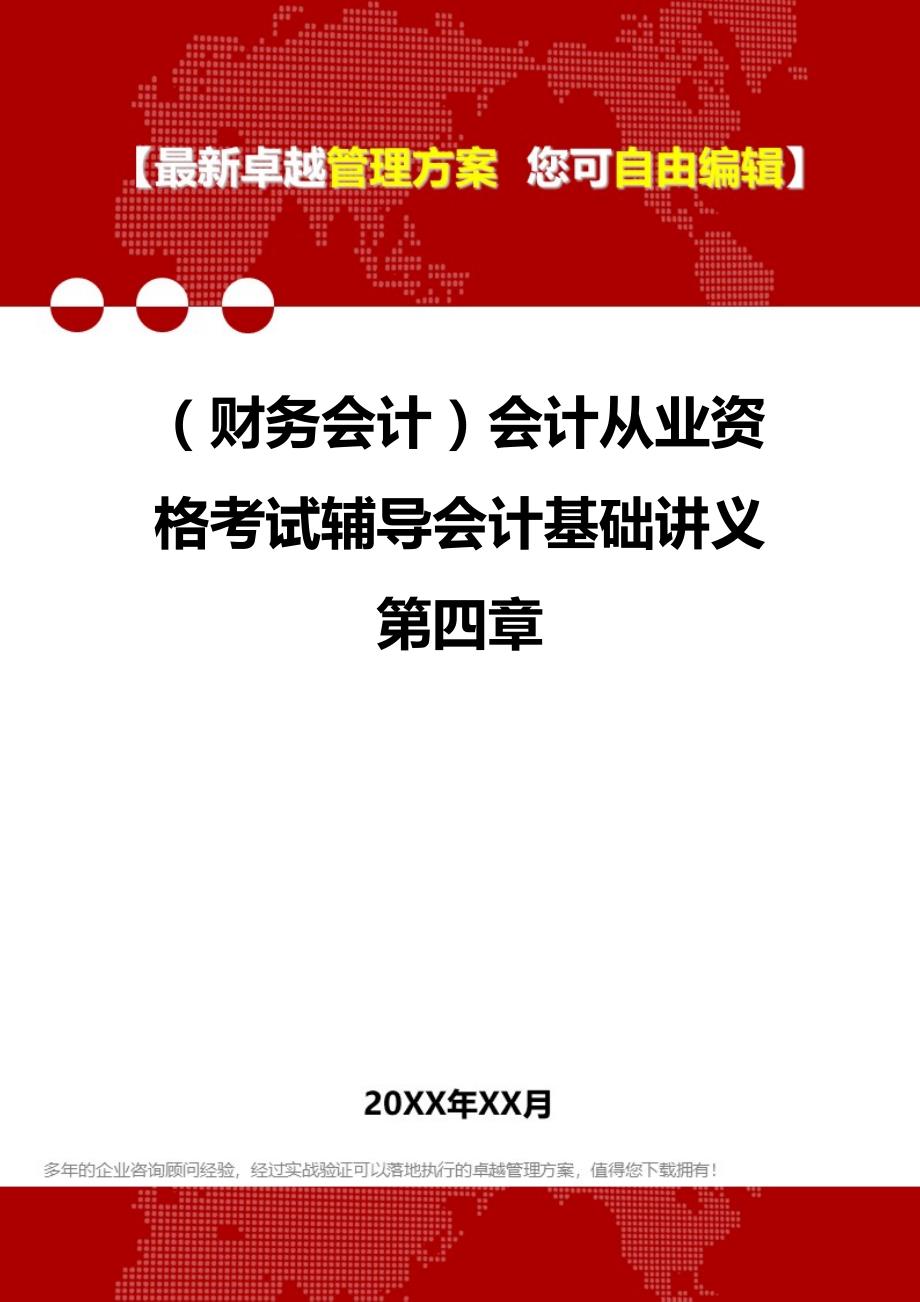 【最新卓越管理方案 您可自由编辑】

（财务会计）会计从业资格考试辅导会计基础讲义第四章

20XX年XX月

多年的企业咨询顾问经验，经过实战验证可以落地执行的卓越管理方案，值得您下载拥有！